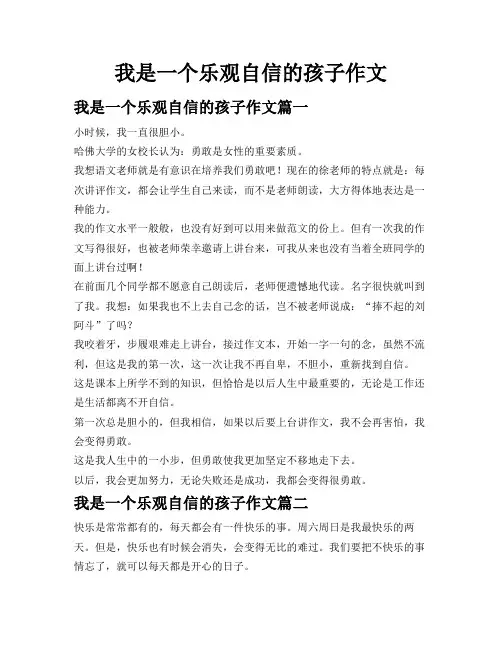 我是一个乐观自信的孩子作文

我是一个乐观自信的孩子作文篇一

小时候，我一直很胆小。

哈佛大学的女校长认为：勇敢是女性的重要素质。

我想语文老师就是有意识在培养我们勇敢吧！现在的徐老师的特点就是：每次讲评作文，都会让学生自己来读，而不是老师朗读，大方得体地表达是一种能力。

我的作文水平一般般，也没有好到可以用来做范文的份上。但有一次我的作文写得很好，也被老师荣幸邀请上讲台来，可我从来也没有当着全班同学的面上讲台过啊！

在前面几个同学都不愿意自己朗读后，老师便遗憾地代读。名字很快就叫到了我。我想：如果我也不上去自己念的话，岂不被老师说成：“捧不起的刘阿斗”了吗？

我咬着牙，步履艰难走上讲台，接过作文本，开始一字一句的念，虽然不流利，但这是我的第一次，这一次让我不再自卑，不胆小，重新找到自信。

这是课本上所学不到的知识，但恰恰是以后人生中最重要的，无论是工作还是生活都离不开自信。

第一次总是胆小的，但我相信，如果以后要上台讲作文，我不会再害怕，我会变得勇敢。

这是我人生中的一小步，但勇敢使我更加坚定不移地走下去。

以后，我会更加努力，无论失败还是成功，我都会变得很勇敢。

我是一个乐观自信的孩子作文篇二

快乐是常常都有的，每天都会有一件快乐的事。周六周日是我最快乐的两天。但是，快乐也有时候会消失，会变得无比的难过。我们要把不快乐的事情忘了，就可以每天都是开心的日子。